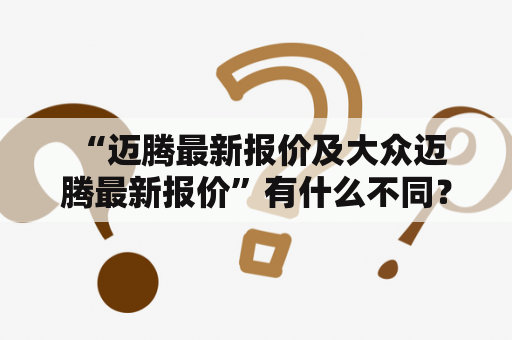 “迈腾最新报价及大众迈腾最新报价”有什么不同?